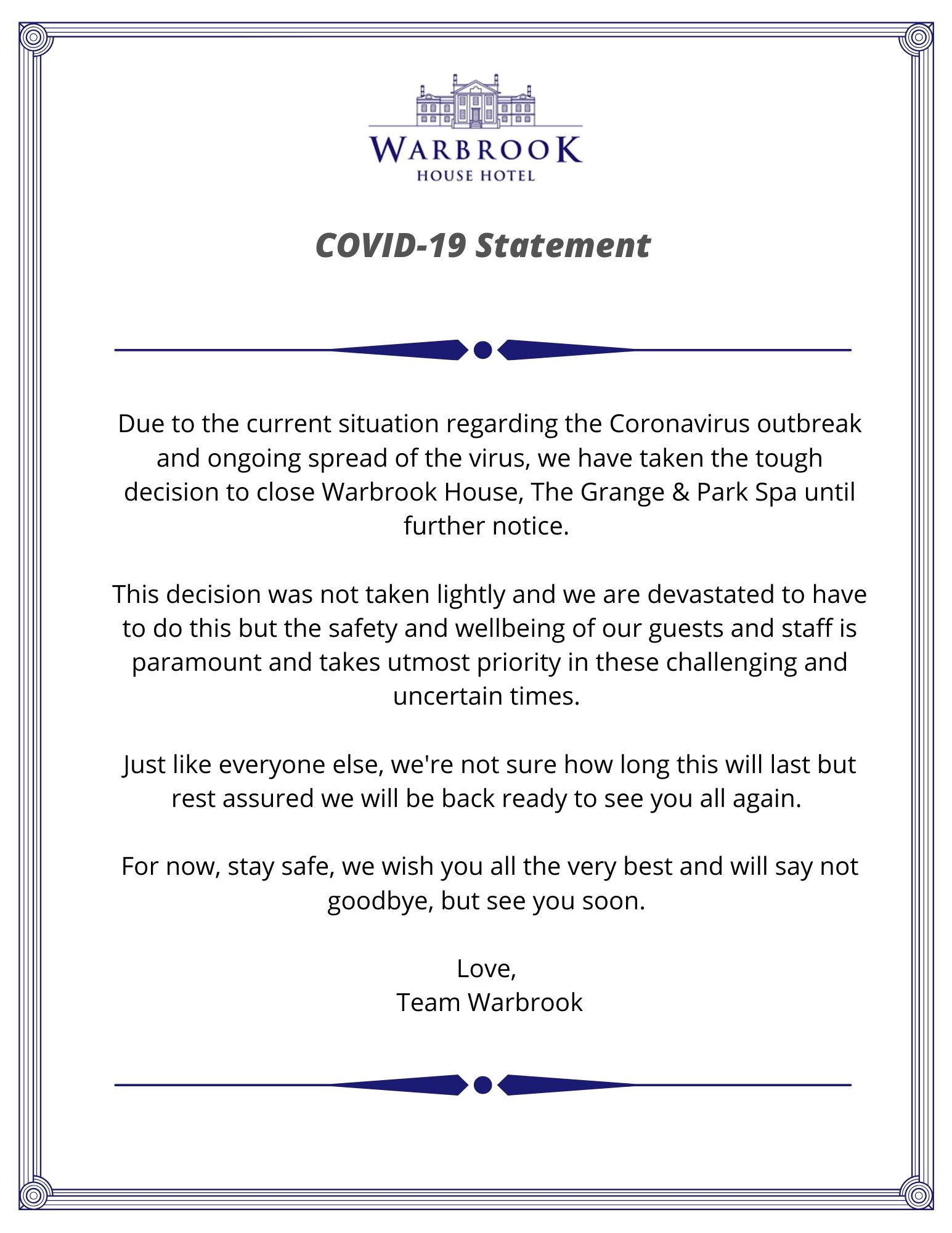 WARBROOK
HOUSE HOTEL

COVID-19 Statement

Due to the current situation regarding the Coronavirus outbreak and ongoing spread of the virus, we have taken the tough decision to close Warbrook House, The Grange & Park Spa until further notice.

This decision was not taken lightly and we are devastated to have to do this but the safety and wellbeing of our guests and staff is paramount and takes utmost priority in these challenging and uncertain times.

Just like everyone else, we're not sure how long this will last but rest assured we will be back ready to see you all again.

For now, stay safe, we wish you all the very best and will say not goodbye, but see you soon.

Love,
Team Warbrook